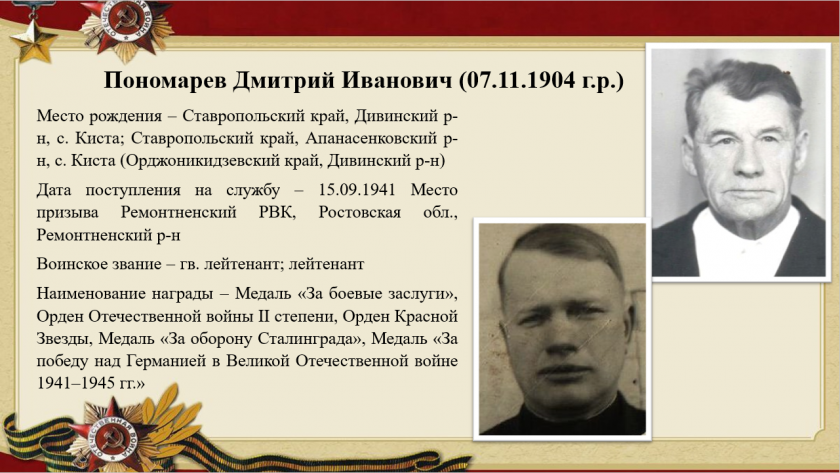 Пономарев Дмитрий Иванович (07.11.1904 г.р.)

Место рождения – Ставропольский край, Дивинский р-н, с. Киста; Ставропольский край, Апанасенковский р-н, с. Киста (Орджоникидзевский край, Дивинский р-н)

Дата поступления на службу – 15.09.1941 Место призыва Ремонтненский РВК, Ростовская обл., Ремонтненский р-н

Воинское звание – гв. лейтенант; лейтенант

Наименование награды – Медаль «За боевые заслуги», Орден Отечественной войны II степени, Орден Красной Звезды, Медаль «За оборону Сталинграда», Медаль «За победу над Германией в Великой Отечественной войне 1941–1945 гг.»